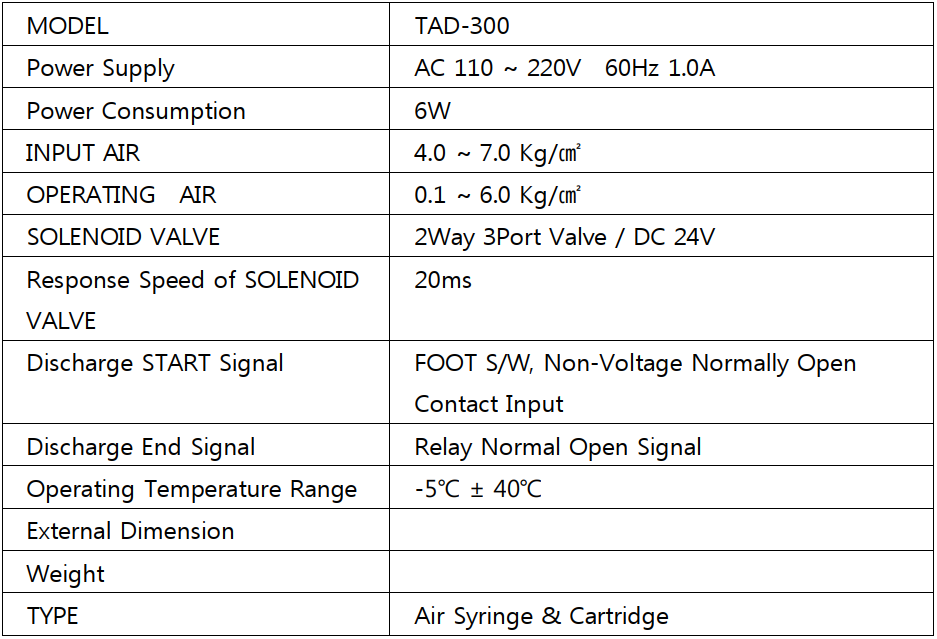 | MODEL | TAD-300 |
|---|---|
| Power Supply | AC 110 ~ 220V 60Hz 1.0A |
| Power Consumption | 6W |
| INPUT AIR | 4.0 ~ 7.0 Kg/㎠ |
| OPERATING AIR | 0.1 ~ 6.0 Kg/㎠ |
| SOLENOID VALVE | 2Way 3Port Valve / DC 24V |
| Response Speed of SOLENOID VALVE | 20ms |
| Discharge START Signal | FOOT S/W, Non-Voltage Normally Open Contact Input |
| Discharge End Signal | Relay Normal Open Signal |
| Operating Temperature Range | -5℃ ± 40℃ |
| External Dimension |  |
| Weight |  |
| TYPE | Air Syringe & Cartridge |